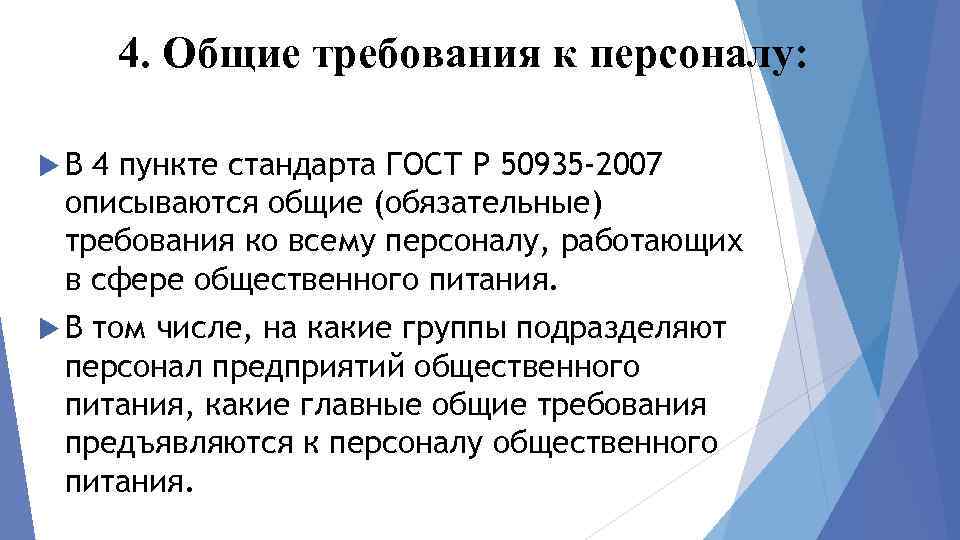 4. Общие требования к персоналу:

В 4 пункте стандарта ГОСТ Р 50935-2007 описываются общие (обязательные) требования ко всему персоналу, работающих в сфере общественного питания.

В том числе, на какие группы подразделяют персонал предприятий общественного питания, какие главные общие требования предъявляются к персоналу общественного питания.